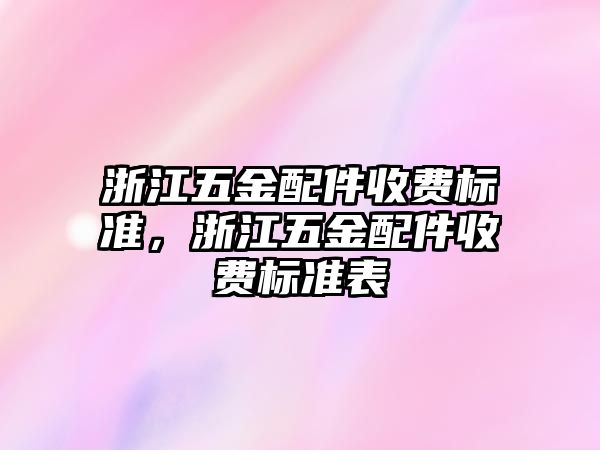 浙江五金配件收费标准，浙江五金配件收费标准表